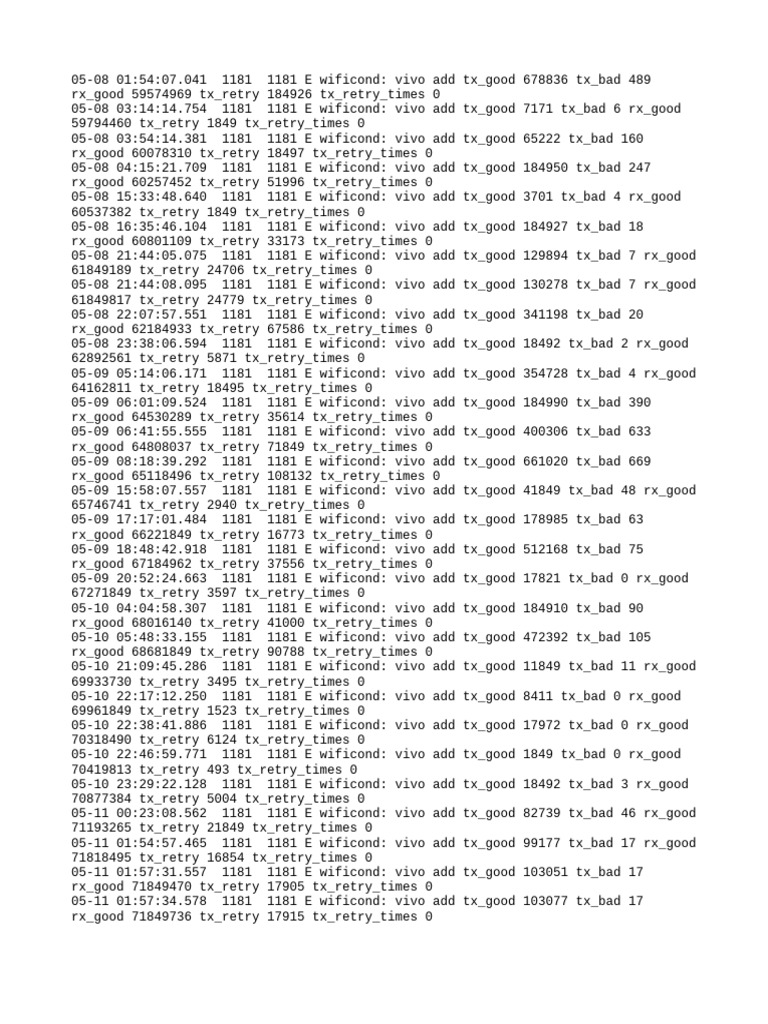 05-08 01:54:07.041 1181 1181 E wificond: vivo add tx_good 678836 tx_bad 489 rx_good 59574969 tx_retry 184926 tx_retry_times 0
05-08 03:14:14.754 1181 1181 E wificond: vivo add tx_good 7171 tx_bad 6 rx_good 59794460 tx_retry 1849 tx_retry_times 0
05-08 03:54:14.381 1181 1181 E wificond: vivo add tx_good 65222 tx_bad 160 rx_good 60078310 tx_retry 18497 tx_retry_times 0
05-08 04:15:21.709 1181 1181 E wificond: vivo add tx_good 184950 tx_bad 247 rx_good 60257452 tx_retry 51996 tx_retry_times 0
05-08 15:33:48.640 1181 1181 E wificond: vivo add tx_good 3701 tx_bad 4 rx_good 60537382 tx_retry 1849 tx_retry_times 0
05-08 16:35:46.104 1181 1181 E wificond: vivo add tx_good 184927 tx_bad 18 rx_good 60801109 tx_retry 33173 tx_retry_times 0
05-08 21:44:05.075 1181 1181 E wificond: vivo add tx_good 129894 tx_bad 7 rx_good 61849189 tx_retry 24706 tx_retry_times 0
05-08 21:44:08.095 1181 1181 E wificond: vivo add tx_good 130278 tx_bad 7 rx_good 61849817 tx_retry 24779 tx_retry_times 0
05-08 22:07:57.551 1181 1181 E wificond: vivo add tx_good 341198 tx_bad 20 rx_good 62184933 tx_retry 67586 tx_retry_times 0
05-08 23:38:06.594 1181 1181 E wificond: vivo add tx_good 18492 tx_bad 2 rx_good 62892561 tx_retry 5871 tx_retry_times 0
05-09 05:14:06.171 1181 1181 E wificond: vivo add tx_good 354728 tx_bad 4 rx_good 64162811 tx_retry 18495 tx_retry_times 0
05-09 06:01:09.524 1181 1181 E wificond: vivo add tx_good 184990 tx_bad 390 rx_good 64530289 tx_retry 35614 tx_retry_times 0
05-09 06:41:55.555 1181 1181 E wificond: vivo add tx_good 400306 tx_bad 633 rx_good 64808037 tx_retry 71849 tx_retry_times 0
05-09 08:18:39.292 1181 1181 E wificond: vivo add tx_good 661020 tx_bad 669 rx_good 65118496 tx_retry 108132 tx_retry_times 0
05-09 15:58:07.557 1181 1181 E wificond: vivo add tx_good 41849 tx_bad 48 rx_good 65746741 tx_retry 2940 tx_retry_times 0
05-09 17:17:01.484 1181 1181 E wificond: vivo add tx_good 178985 tx_bad 63 rx_good 66221849 tx_retry 16773 tx_retry_times 0
05-09 18:48:42.918 1181 1181 E wificond: vivo add tx_good 512168 tx_bad 75 rx_good 67184962 tx_retry 37556 tx_retry_times 0
05-09 20:52:24.663 1181 1181 E wificond: vivo add tx_good 17821 tx_bad 0 rx_good 67271849 tx_retry 3597 tx_retry_times 0
05-10 04:04:58.307 1181 1181 E wificond: vivo add tx_good 184910 tx_bad 90 rx_good 68016140 tx_retry 41000 tx_retry_times 0
05-10 05:48:33.155 1181 1181 E wificond: vivo add tx_good 472392 tx_bad 105 rx_good 68681849 tx_retry 90788 tx_retry_times 0
05-10 21:09:45.286 1181 1181 E wificond: vivo add tx_good 11849 tx_bad 11 rx_good 69933730 tx_retry 3495 tx_retry_times 0
05-10 22:17:12.250 1181 1181 E wificond: vivo add tx_good 8411 tx_bad 0 rx_good 69961849 tx_retry 1523 tx_retry_times 0
05-10 22:38:41.886 1181 1181 E wificond: vivo add tx_good 17972 tx_bad 0 rx_good 70318490 tx_retry 6124 tx_retry_times 0
05-10 22:46:59.771 1181 1181 E wificond: vivo add tx_good 1849 tx_bad 0 rx_good 70419813 tx_retry 493 tx_retry_times 0
05-10 23:29:22.128 1181 1181 E wificond: vivo add tx_good 18492 tx_bad 3 rx_good 70877384 tx_retry 5004 tx_retry_times 0
05-11 00:23:08.562 1181 1181 E wificond: vivo add tx_good 82739 tx_bad 46 rx_good 71193265 tx_retry 21849 tx_retry_times 0
05-11 01:54:57.465 1181 1181 E wificond: vivo add tx_good 99177 tx_bad 17 rx_good 71818495 tx_retry 16854 tx_retry_times 0
05-11 01:57:31.557 1181 1181 E wificond: vivo add tx_good 103051 tx_bad 17 rx_good 71849470 tx_retry 17905 tx_retry_times 0
05-11 01:57:34.578 1181 1181 E wificond: vivo add tx_good 103077 tx_bad 17 rx_good 71849736 tx_retry 17915 tx_retry_times 0